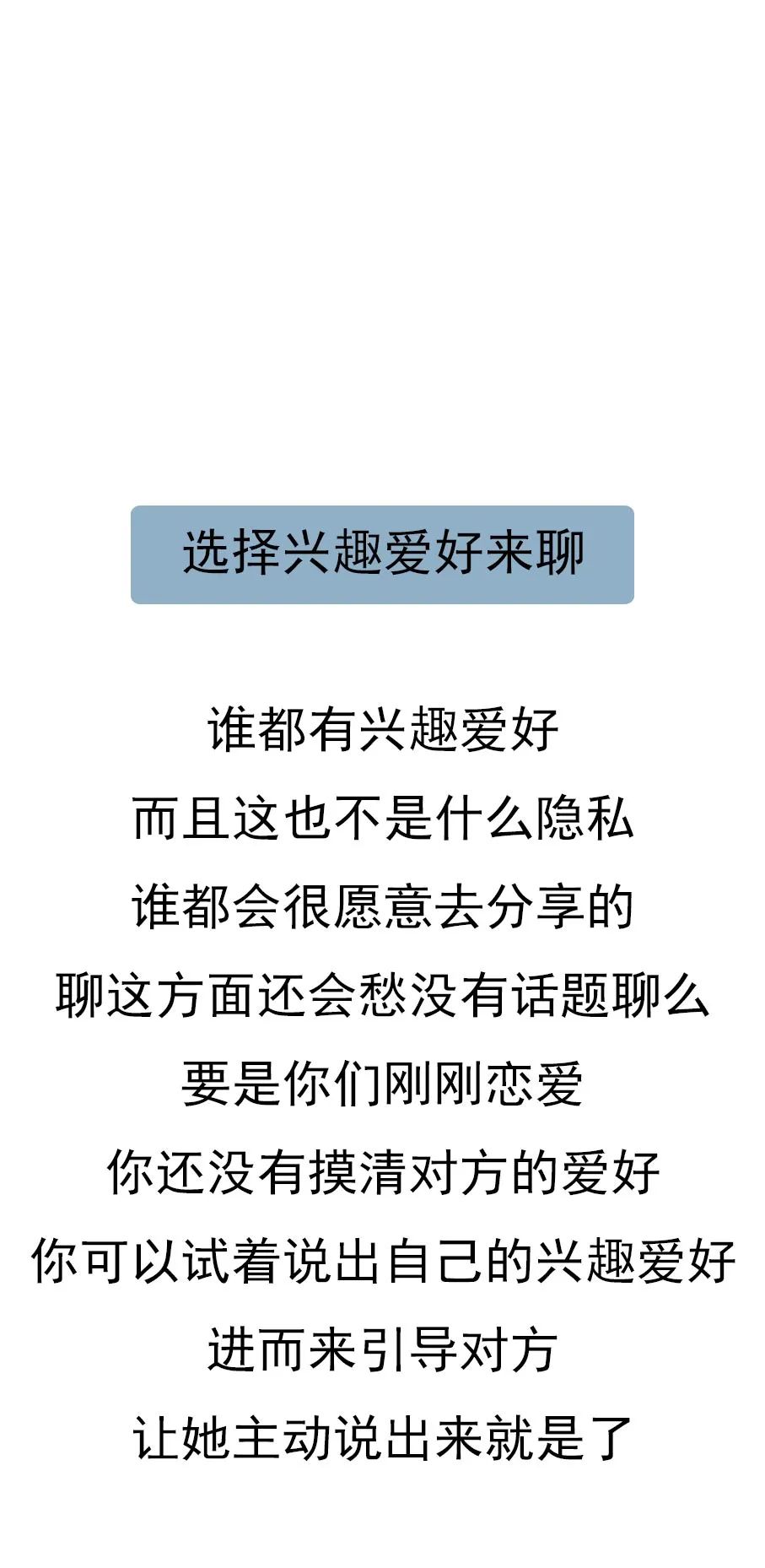 选择兴趣爱好来聊

谁都有兴趣爱好
而且这也不是什么隐私
谁都会很愿意去分享的
聊这方面还会愁没有话题聊么
要是你们刚刚恋爱
你还没有摸清对方的爱好
你可以试着说出自己的兴趣爱好
进而来引导对方
让她主动说出来就是了